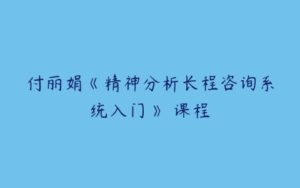 付丽娟《精神分析长程咨询系统入门》课程